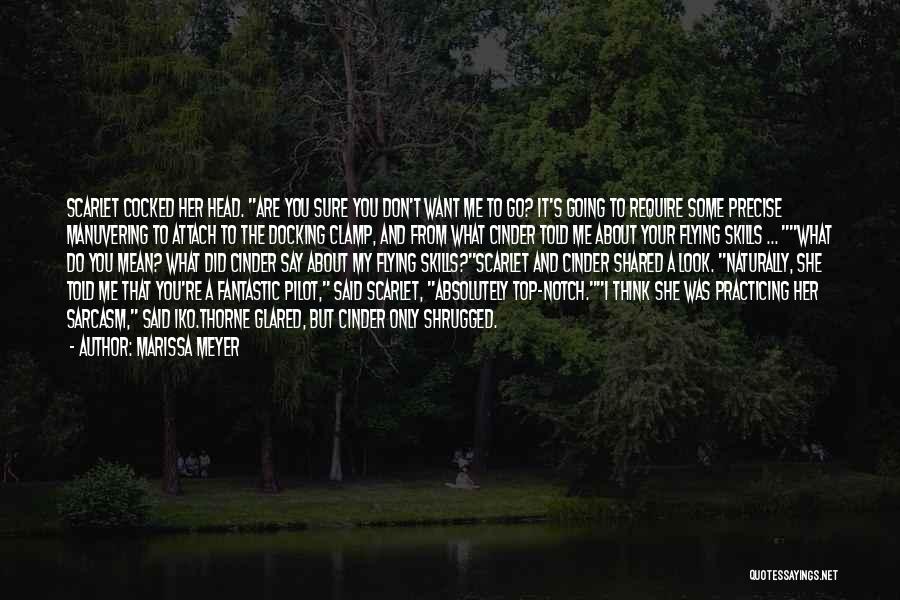 SCARLET COCKED HER HEAD. "ARE YOU SURE YOU DON'T WANT ME TO GO? IT'S GOING TO REQUIRE SOME PRECISE MANUVERING TO ATTACH TO THE DOCKING CLAMP, AND FROM WHAT CINDER TOLD ME ABOUT YOUR FLYING SKILLS ... ""WHAT DO YOU MEAN? WHAT DID CINDER SAY ABOUT MY FLYING SKILLS?"SCARLET AND CINDER SHARED A LOOK. "NATURALLY, SHE TOLD ME THAT YOU'RE A FANTASTIC PILOT," SAID SCARLET, "ABSOLUTELY TOP-NOTCH.""I THINK SHE WAS PRACTICING HER SARCASM," SAID IKO.THORNE GLARED, BUT CINDER ONLY SHRUGGED.

- AUTHOR: MARISSA MEYER

QUOTESSAYINGS.NET